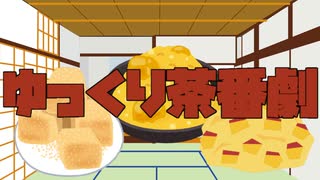 ゆっくり茶番劇